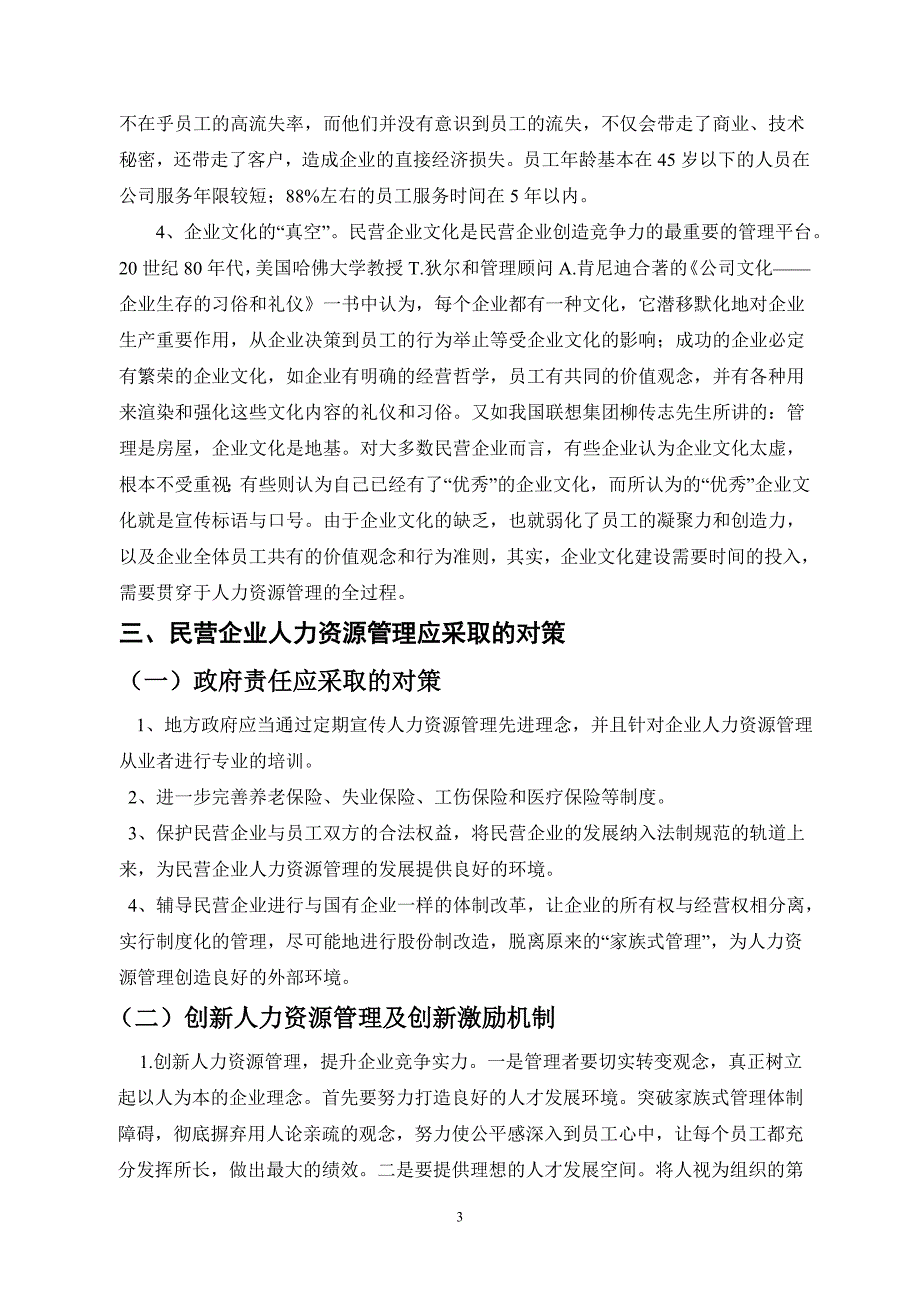 不在乎员工的高流失率，而他们并没有意识到员工的流失，不仅会带走了商业、技术秘密，还带走了客户，造成企业的直接经济损失。员工年龄基本在 45 岁以下的人员在公司服务年限较短；88%左右的员工服务时间在 5 年以内。

4、企业文化的“真空”。民营企业文化是民营企业创造竞争力的最重要的管理平台。20 世纪 80 年代，美国哈佛大学教授 T.狄尔和管理顾问 A.肯尼迪合著的《公司文化——企业生存的习俗和礼仪》一书中认为，每个企业都有一种文化，它潜移默化地对企业生产重要作用，从企业决策到员工的行为举止等受企业文化的影响；成功的企业必定有繁荣的企业文化，如企业有明确的经营哲学，员工有共同的价值观念，并有各种用来渲染和强化这些文化内容的礼仪和习俗。又如我国联想集团柳传志先生所讲的：管理是房屋，企业文化是地基。对大多数民营企业而言，有些企业认为企业文化太虚，根本不受重视;有些则认为自己已经有了“优秀”的企业文化，而所认为的“优秀”企业文化就是宣传标语与口号。由于企业文化的缺乏，也就弱化了员工的凝聚力和创造力，以及企业全体员工共有的价值观念和行为准则，其实，企业文化建设需要时间的投入，需要贯穿于人力资源管理的全过程。

三、民营企业人力资源管理应采取的对策

（一）政府责任应采取的对策

1、地方政府应当通过定期宣传人力资源管理先进理念，并且针对企业人力资源管理从业者进行专业的培训。

2、进一步完善养老保险、失业保险、工伤保险和医疗保险等制度。

3、保护民营企业与员工双方的合法权益，将民营企业的发展纳入法制规范的轨道上来，为民营企业人力资源管理的发展提供良好的环境。

4、辅导民营企业进行与国有企业一样的体制改革，让企业的所有权与经营权相分离，实行制度化的管理，尽可能地进行股份制改造，脱离原来的“家族式管理”，为人力资源管理创造良好的外部环境。

（二）创新人力资源管理及创新激励机制

1.创新人力资源管理，提升企业竞争实力。一是管理者要切实转变观念，真正树立起以人为本的企业理念。首先要努力打造良好的人才发展环境。突破家族式管理体制障碍，彻底摒弃用人论亲疏的观念，努力使公平感深入到员工心中，让每个员工都充分发挥所长，做出最大的绩效。二是要提供理想的人才发展空间。将人视为组织的第

3